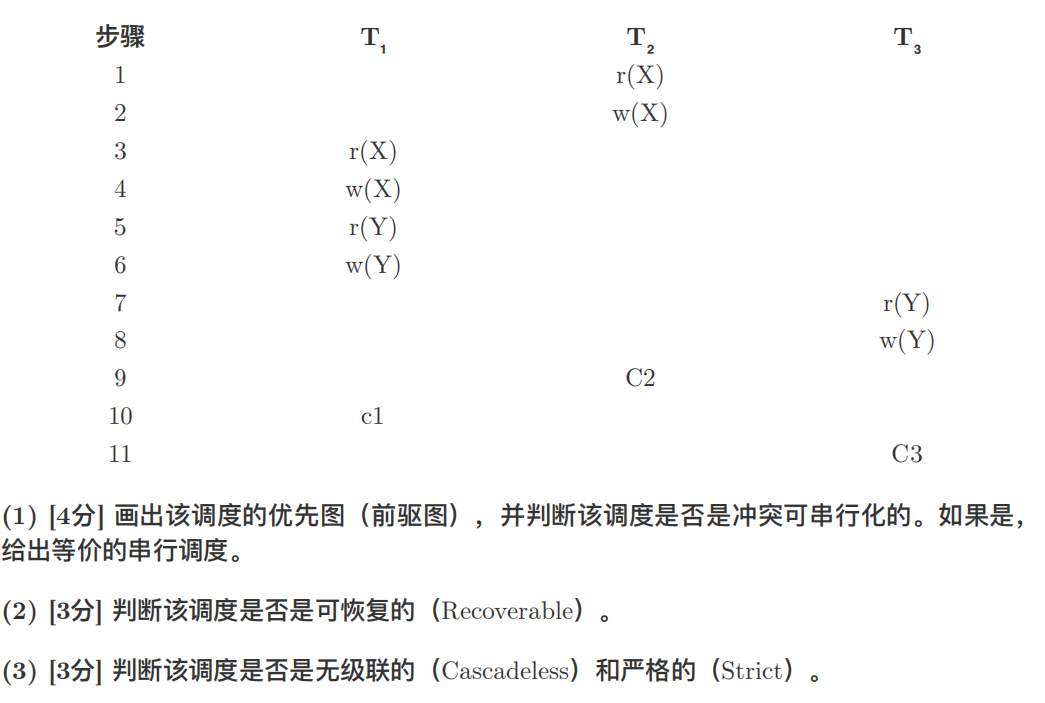 | 步骤 | $T_1$ | $T_2$ | $T_3$ |
|---|---|---|---|
| 1 | | r(X) | |
| 2 | | w(X) | |
| 3 | r(X) | | |
| 4 | w(X) | | |
| 5 | r(Y) | | |
| 6 | w(Y) | | |
| 7 | | | r(Y) |
| 8 | | | w(Y) |
| 9 | | C2 | |
| 10 | c1 | | |
| 11 | | | C3 |

(1) [4分] 画出该调度的优先图（前驱图），并判断该调度是否是冲突可串行化的。如果是，给出等价的串行调度。

(2) [3分] 判断该调度是否是可恢复的（Recoverable）。

(3) [3分] 判断该调度是否是无级联的（Cascadeless）和严格的（Strict）。